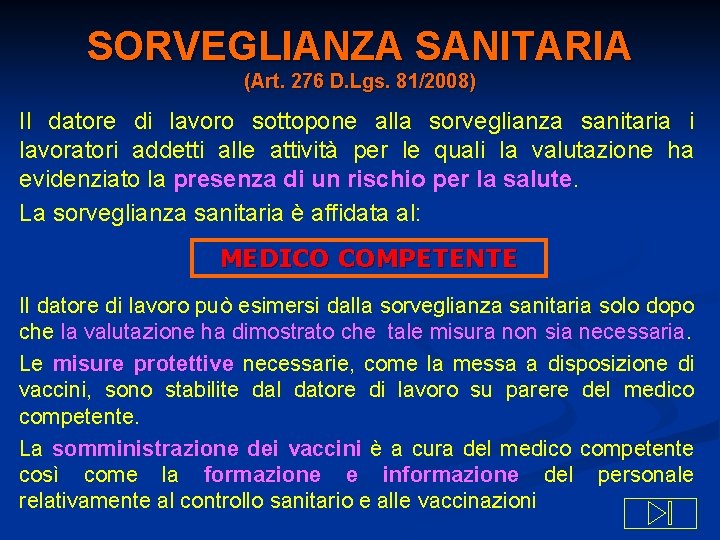 SORVEGLIANZA SANITARIA
(Art. 276 D.Lgs. 81/2008)

Il datore di lavoro sottopone alla sorveglianza sanitaria i lavoratori addetti alle attività per le quali la valutazione ha evidenziato la presenza di un rischio per la salute.

La sorveglianza sanitaria è affidata al:

MEDICO COMPETENTE

Il datore di lavoro può esimersi dalla sorveglianza sanitaria solo dopo che la valutazione ha dimostrato che tale misura non sia necessaria.

Le misure protettive necessarie, come la messa a disposizione di vaccini, sono stabilite dal datore di lavoro su parere del medico competente.

La somministrazione dei vaccini è a cura del medico competente così come la formazione e informazione del personale relativamente al controllo sanitario e alle vaccinazioni